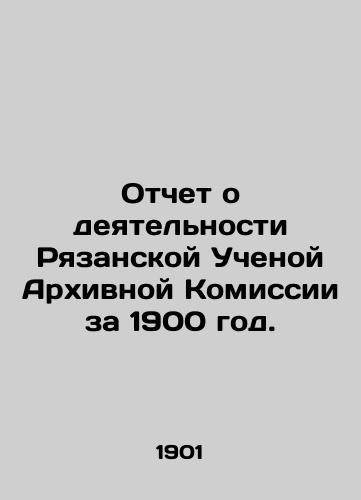 Отчет о деятельности Рязанской Ученой Архивной Комиссии за 1900 год.

1901